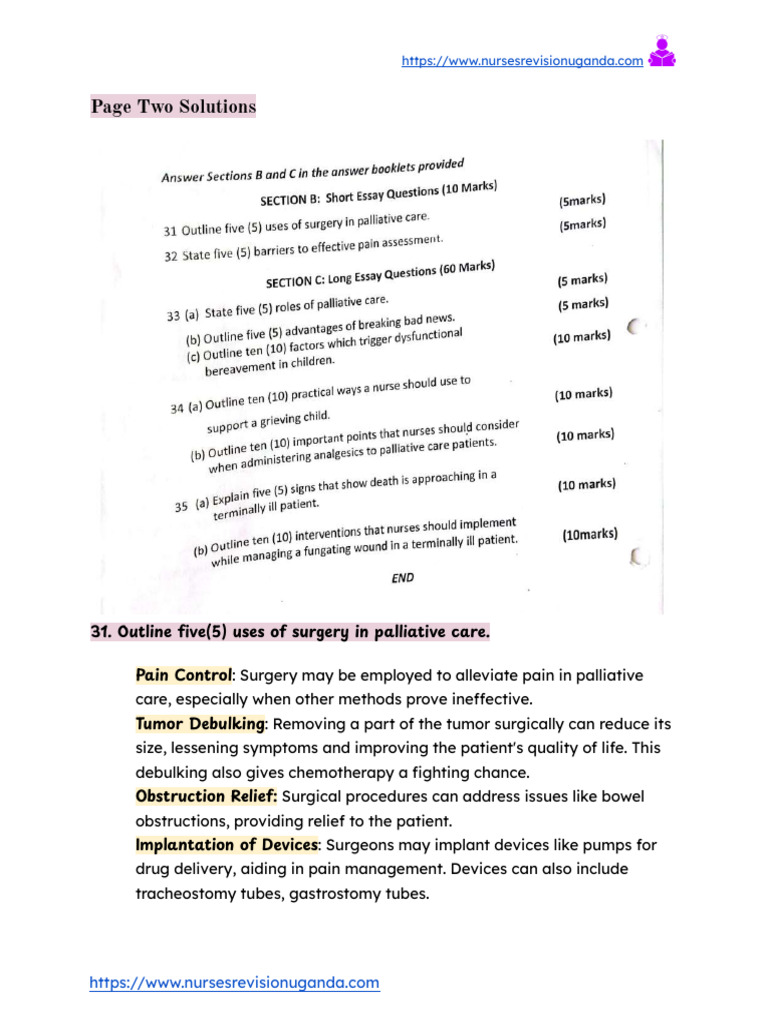 https://www.nursesrevisionuganda.com

Page Two Solutions

Answer Sections B and C in the answer booklets provided

SECTION B: Short Essay Questions (10 Marks)

31 Outline five (5) uses of surgery in palliative care. (5marks)

32 State five (5) barriers to effective pain assessment. (5marks)

SECTION C: Long Essay Questions (60 Marks)

33 (a) State five (5) roles of palliative care. (5 marks)

(b) Outline five (5) advantages of breaking bad news. (5 marks)

(c) Outline ten (10) factors which trigger dysfunctional bereavement in children. (10 marks)

34 (a) Outline ten (10) practical ways a nurse should use to support a grieving child. (10 marks)

(b) Outline ten (10) important points that nurses should consider when administering analgesics to palliative care patients. (10 marks)

35 (a) Explain five (5) signs that show death is approaching in a terminally ill patient. (10 marks)

(b) Outline ten (10) interventions that nurses should implement while managing a fungating wound in a terminally ill patient. (10marks)

END

31. Outline five(5) uses of surgery in palliative care.

Pain Control: Surgery may be employed to alleviate pain in palliative care, especially when other methods prove ineffective.

Tumor Debulking: Removing a part of the tumor surgically can reduce its size, lessening symptoms and improving the patient's quality of life. This debulking also gives chemotherapy a fighting chance.

Obstruction Relief: Surgical procedures can address issues like bowel obstructions, providing relief to the patient.

Implantation of Devices: Surgeons may implant devices like pumps for drug delivery, aiding in pain management. Devices can also include tracheostomy tubes, gastrostomy tubes.

https://www.nursesrevisionuganda.com